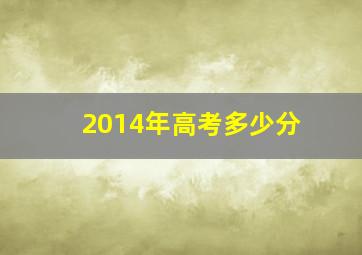 2014年高考多少分